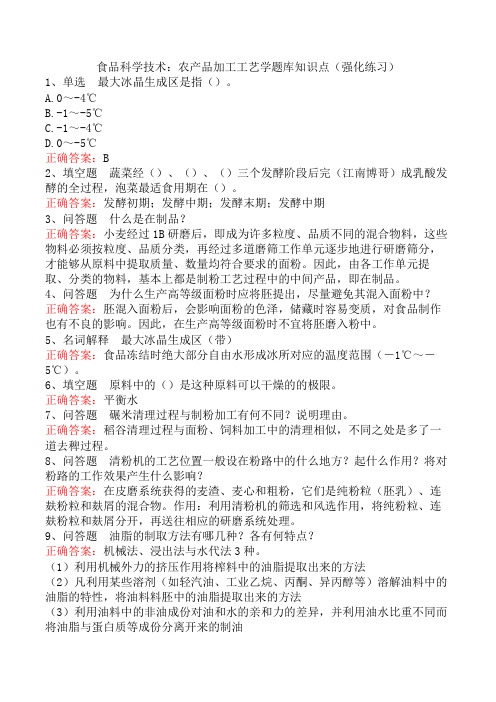 食品科学技术：农产品加工工艺学题库知识点（强化练习）

1、单选　最大冰晶生成区是指（）。

A. 0～-4℃
B. -1～-5℃
C. -1～-4℃
D. 0～-5℃

正确答案：B

2、填空题　蔬菜经（）、（）、（）三个发酵阶段后完（江南博哥）成乳酸发酵的全过程，泡菜最适食用期在（）。

正确答案：发酵初期；发酵中期；发酵末期；发酵中期

3、问答题　什么是在制品？

正确答案：小麦经过1B研磨后，即成为许多粒度、品质不同的混合物料，这些物料必须按粒度、品质分类，再经过多道磨筛工作单元逐步地进行研磨筛分，才能够从原料中提取质量、数量均符合要求的面粉。因此，由各工作单元提取、分类的物料，基本上都是制粉工艺过程中的中间产品，即在制品。

4、问答题　为什么生产高等级面粉时应将胚提出，尽量避免其混入面粉中？

正确答案：胚混入面粉后，会影响面粉的色泽，储藏时容易变质，对食品制作也有不良的影响。因此，在生产高等级面粉时不宜将胚磨入粉中。

5、名词解释　最大冰晶生成区（带）

正确答案：食品冻结时绝大部分自由水形成冰所对应的温度范围（－1℃～－5℃）。

6、填空题　原料中的（）是这种原料可以干燥的的极限。

正确答案：平衡水

7、问答题　碾米清理过程与制粉加工有何不同？说明理由。

正确答案：稻谷清理过程与面粉、饲料加工中的清理相似，不同之处是多了一道去稗过程。

8、问答题　清粉机的工艺位置一般设在粉路中的什么地方？起什么作用？将对粉路的工作效果产生什么影响？

正确答案：在皮磨系统获得的麦渣、麦心和粗粉，它们是纯粉粒（胚乳）、连麸粉粒和麸屑的混合物。作用：利用清粉机的筛选和风选作用，将纯粉粒、连麸粉粒和麸屑分开，再送往相应的研磨系统处理。

9、问答题　油脂的制取方法有哪几种？各有何特点？

正确答案：机械法、浸出法与水代法3种。
（1）利用机械外力的挤压作用将榨料中的油脂提取出来的方法
（2）凡利用某些溶剂（如轻汽油、工业乙烷、丙酮、异丙醇等）溶解油料中的油脂的特性，将油料料胚中的油脂提取出来的方法
（3）利用油料中的非油成份对油和水的亲和力的差异，并利用油水比重不同而将油脂与蛋白质等成份分离开来的制油